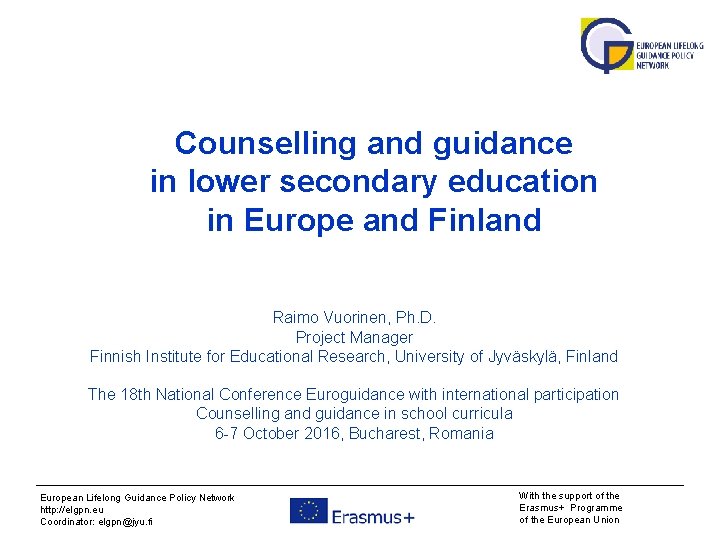 EUROPEAN LIFELONG GUIDANCE POLICY NETWORK

Counselling and guidance in lower secondary education in Europe and Finland

Raimo Vuorinen, Ph.D.
Project Manager
Finnish Institute for Educational Research, University of Jyväskylä, Finland

The 18th National Conference Euroguidance with international participation
Counselling and guidance in school curricula
6-7 October 2016, Bucharest, Romania

European Lifelong Guidance Policy Network
http://elgpn.eu
Coordinator: elgpn@jyu.fi

Erasmus+

With the support of the Erasmus+ Programme of the European Union